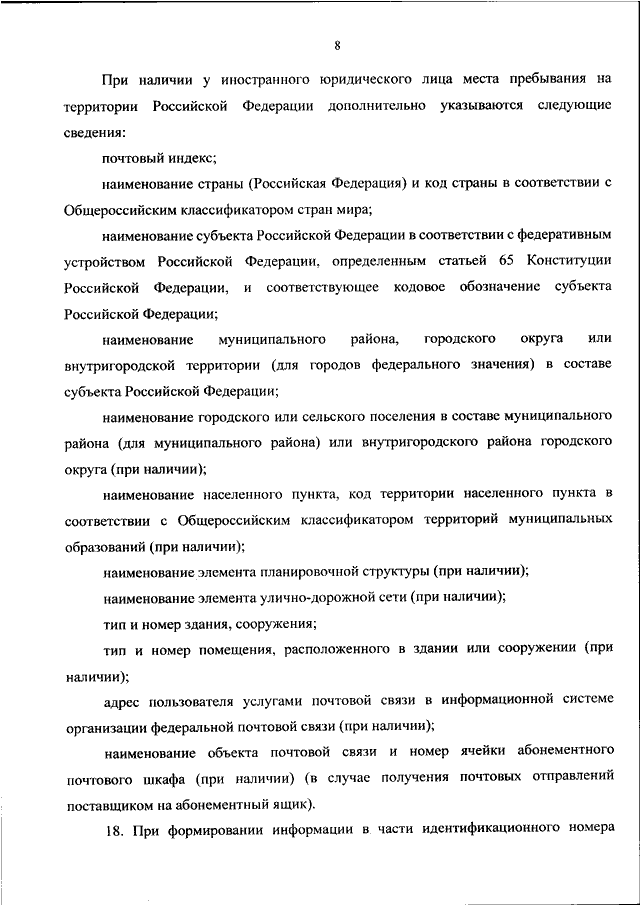 8

При наличии у иностранного юридического лица места пребывания на территории Российской Федерации дополнительно указываются следующие сведения:

почтовый индекс;

наименование страны (Российская Федерация) и код страны в соответствии с Общероссийским классификатором стран мира;

наименование субъекта Российской Федерации в соответствии с федеративным устройством Российской Федерации, определенным статьей 65 Конституции Российской Федерации, и соответствующее кодовое обозначение субъекта Российской Федерации;

наименование муниципального района, городского округа или внутригородской территории (для городов федерального значения) в составе субъекта Российской Федерации;

наименование городского или сельского поселения в составе муниципального района (для муниципального района) или внутригородского района городского округа (при наличии);

наименование населенного пункта, код территории населенного пункта в соответствии с Общероссийским классификатором территорий муниципальных образований (при наличии);

наименование элемента планировочной структуры (при наличии);

наименование элемента улично-дорожной сети (при наличии);

тип и номер здания, сооружения;

тип и номер помещения, расположенного в здании или сооружении (при наличии);

адрес пользователя услугами почтовой связи в информационной системе организации федеральной почтовой связи (при наличии);

наименование объекта почтовой связи и номер ячейки абонементного почтового шкафа (при наличии) (в случае получения почтовых отправлений поставщиком на абонементный ящик).

18. При формировании информации в части идентификационного номера